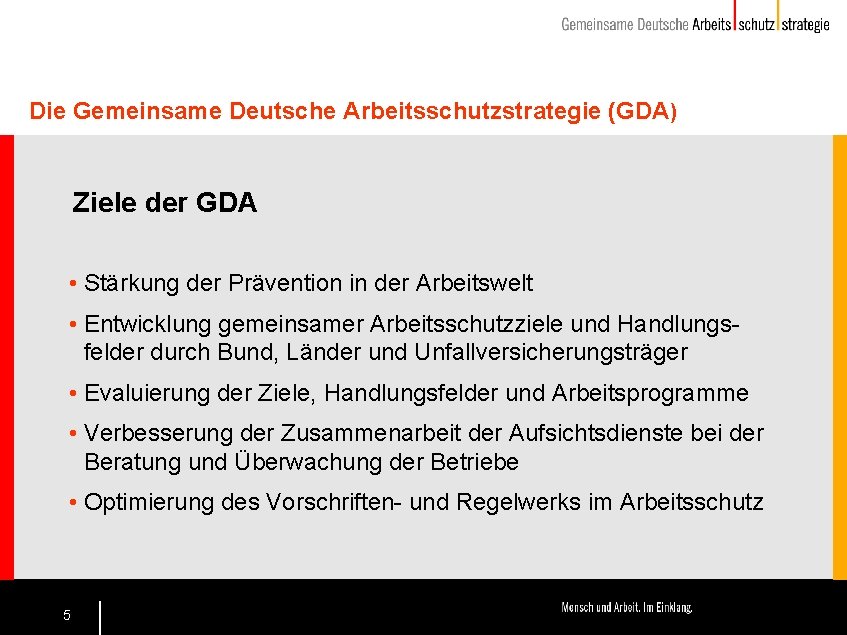 Gemeinsame Deutsche Arbeits schutz strategie

Die Gemeinsame Deutsche Arbeitsschutzstrategie (GDA)

Ziele der GDA

• Stärkung der Prävention in der Arbeitswelt

• Entwicklung gemeinsamer Arbeitsschutzziele und Handlungsfelder durch Bund, Länder und Unfallversicherungsträger

• Evaluierung der Ziele, Handlungsfelder und Arbeitsprogramme

• Verbesserung der Zusammenarbeit der Aufsichtsdienste bei der Beratung und Überwachung der Betriebe

• Optimierung des Vorschriften- und Regelwerks im Arbeitsschutz

5

Mensch und Arbeit. Im Einklang.